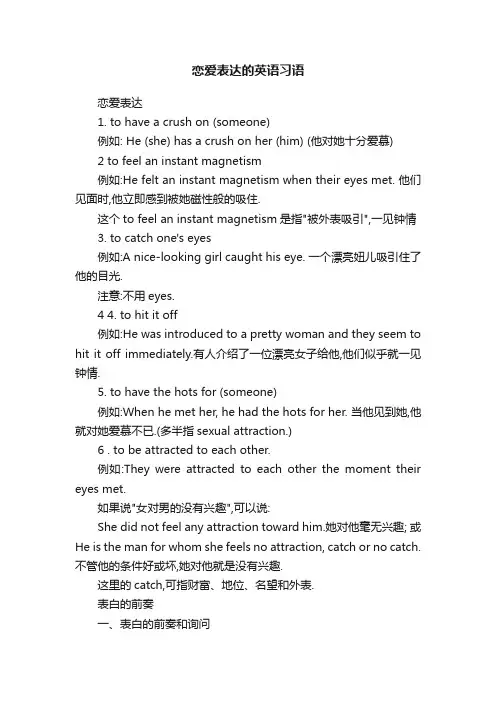 恋爱表达的英语习语

恋爱表达

1. to have a crush on (someone)

例如: He (she) has a crush on her (him) (他对她十分爱慕)

2 to feel an instant magnetism

例如:He felt an instant magnetism when their eyes met. 他们见面时,他立即感到被她磁性般的吸住.

这个 to feel an instant magnetism 是指"被外表吸引",一见钟情

3. to catch one's eyes

例如:A nice-looking girl caught his eye. 一个漂亮妞儿吸引住了他的目光.

注意:不用 eyes.

4 4. to hit it off

例如:He was introduced to a pretty woman and they seem to hit it off immediately.有人介绍了一位漂亮女子给他,他们似乎就一见钟情.

5. to have the hots for (someone)

例如:When he met her, he had the hots for her. 当他见到她,他就对她爱慕不已.(多半指 sexual attraction.)

6 . to be attracted to each other.

例如:They were attracted to each other the moment their eyes met.

如果说"女对男的没有兴趣",可以说:

She did not feel any attraction toward him.她对他毫无兴趣; 或 He is the man for whom she feels no attraction, catch or no catch. 不管他的条件好或坏,她对他就是没有兴趣.

这里的 catch,可指财富、地位、名望和外表.

表白的前奏

一、表白的前奏和询问